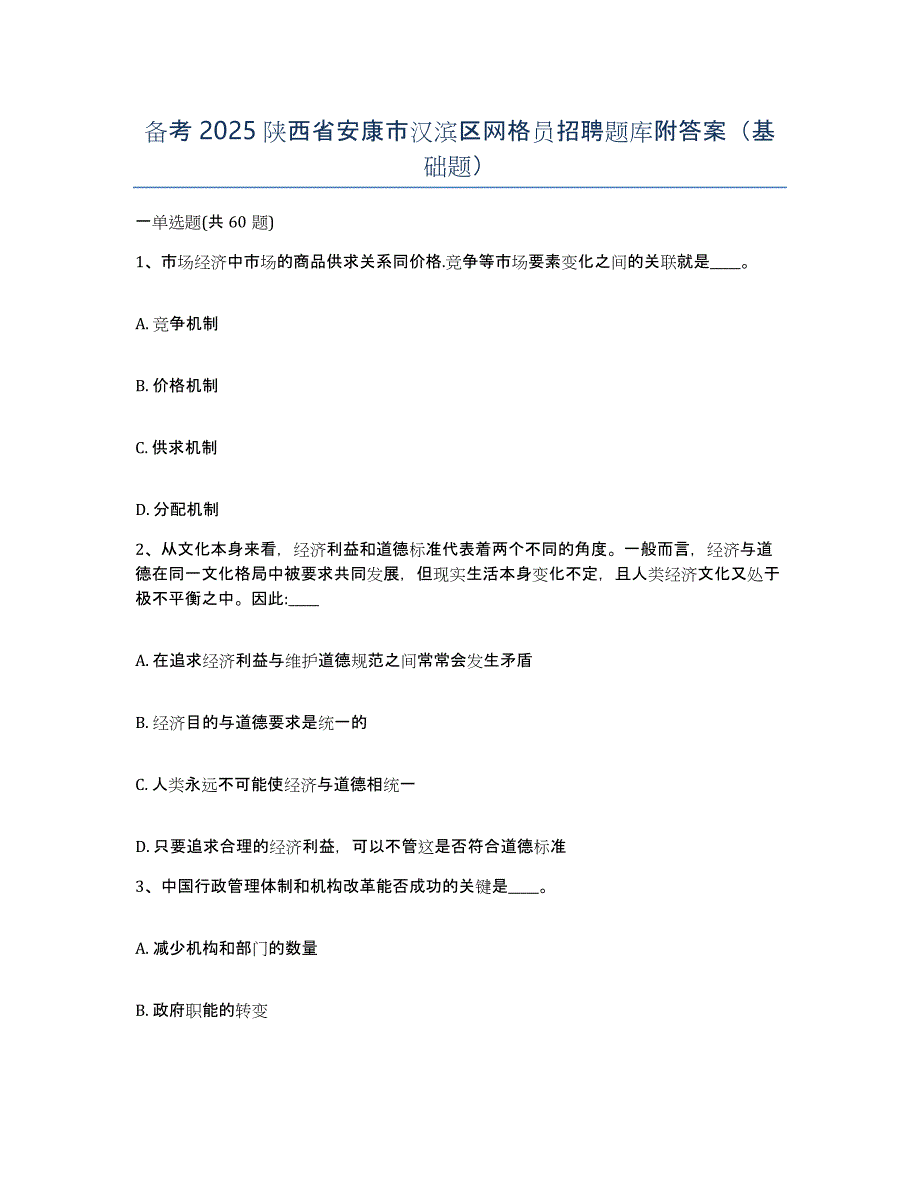 备考 2025 陕西省安康市汉滨区网格员招聘题库附答案（基础题）

一单选题(共 60 题)

1、市场经济中市场的商品供求关系同价格.竞争等市场要素变化之间的关联就是____。

A. 竞争机制

B. 价格机制

C. 供求机制

D. 分配机制

2、从文化本身来看，经济利益和道德标准代表着两个不同的角度。一般而言，经济与道德在同一文化格局中被要求共同发展，但现实生活本身变化不定，且人类经济文化又处于极不平衡之中。因此:____

A. 在追求经济利益与维护道德规范之间常常会发生矛盾

B. 经济目的与道德要求是统一的

C. 人类永远不可能使经济与道德相统一

D. 只要追求合理的经济利益，可以不管这是否符合道德标准

3、中国行政管理体制和机构改革能否成功的关键是____。

A. 减少机构和部门的数量

B. 政府职能的转变